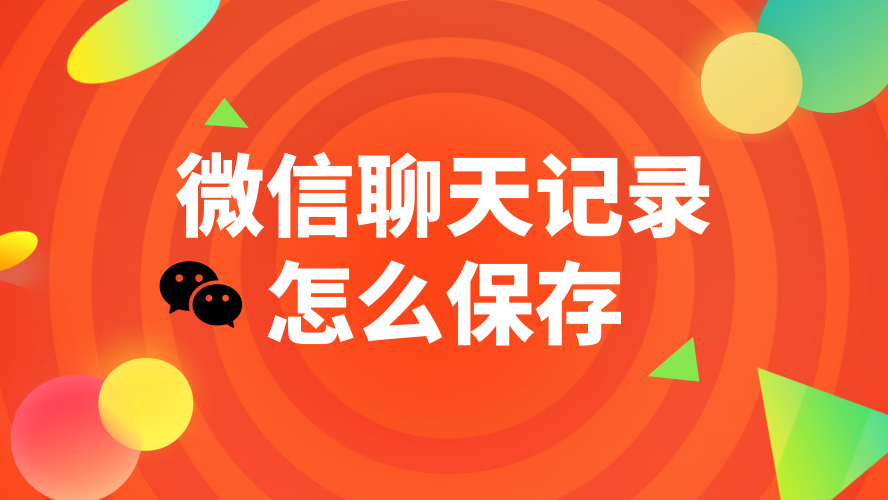 微信聊天记录
怎么保存